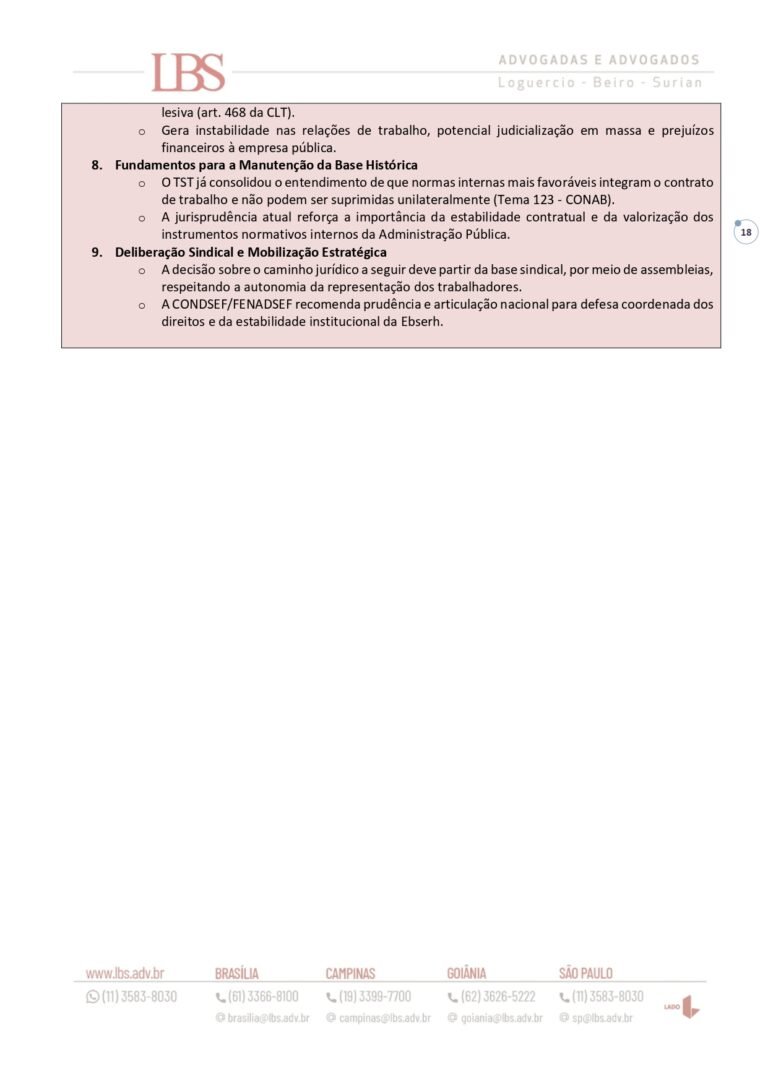 LBS

ADVOGADAS E ADVOGADOS
Loguercio - Beiro - Surian

lesiva (art. 468 da CLT).
o Gera instabilidade nas relações de trabalho, potencial judicialização em massa e prejuízos financeiros à empresa pública.

8. Fundamentos para a Manutenção da Base Histórica
o O TST já consolidou o entendimento de que normas internas mais favoráveis integram o contrato de trabalho e não podem ser suprimidas unilateralmente (Tema 123 - CONAB).
o A jurisprudência atual reforça a importância da estabilidade contratual e da valorização dos instrumentos normativos internos da Administração Pública.

9. Deliberação Sindical e Mobilização Estratégica
o A decisão sobre o caminho jurídico a seguir deve partir da base sindical, por meio de assembleias, respeitando a autonomia da representação dos trabalhadores.
o A CONDSEF/FENADSEF recomenda prudência e articulação nacional para defesa coordenada dos direitos e da estabilidade institucional da Ebserh.

18

www.lbs.adv.br
(11) 3583-8030

BRASÍLIA
(61) 3366-8100
@ brasilia@lbs.adv.br

CAMPINAS
(19) 3399-7700
@ campinas@lbs.adv.br

GOIÂNIA
(62) 3626-5222
@ goiania@lbs.adv.br

SÃO PAULO
(11) 3583-8030
@ sp@lbs.adv.br

LADO